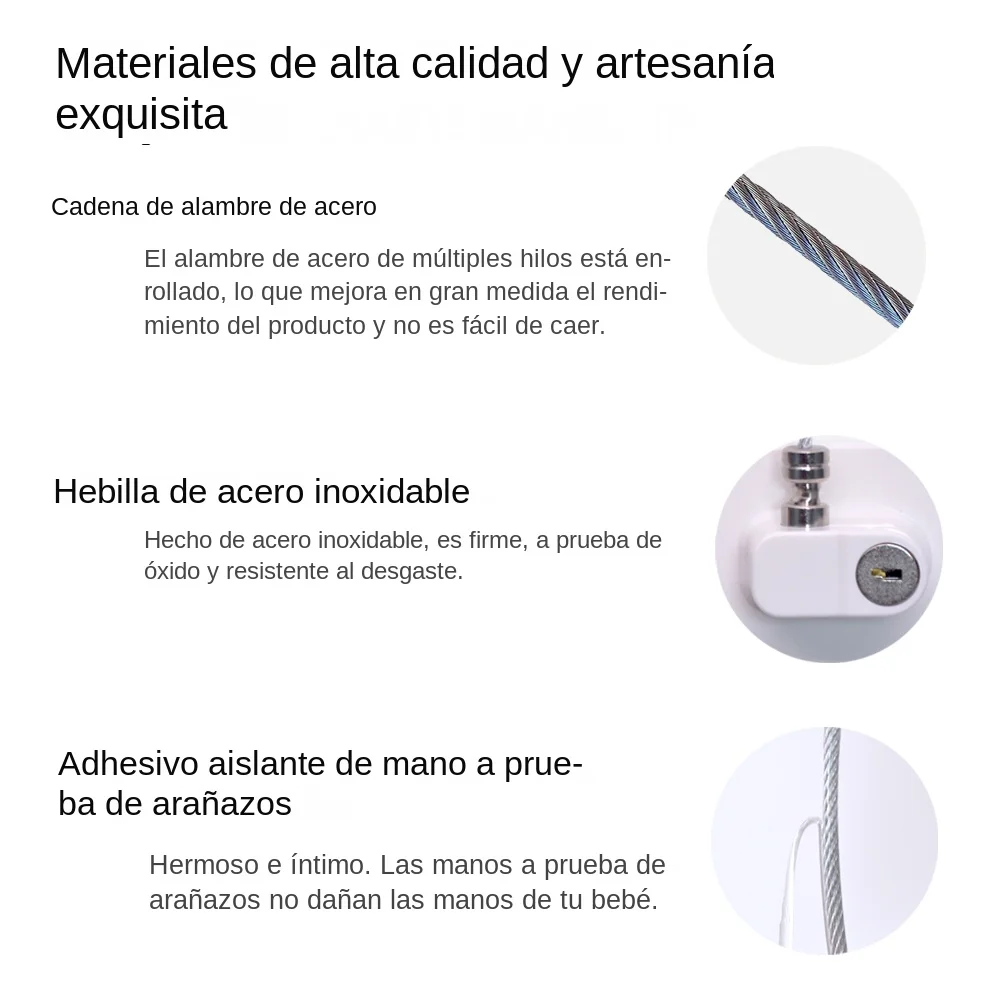 Materiales de alta calidad y artesanía exquisita

Cadena de alambre de acero

El alambre de acero de múltiples hilos está enrollado, lo que mejora en gran medida el rendimiento del producto y no es fácil de caer.

Hebilla de acero inoxidable

Hecho de acero inoxidable, es firme, a prueba de óxido y resistente al desgaste.

Adhesivo aislante de mano a prueba de arañazos

Hermoso e íntimo. Las manos a prueba de arañazos no dañan las manos de tu bebé.